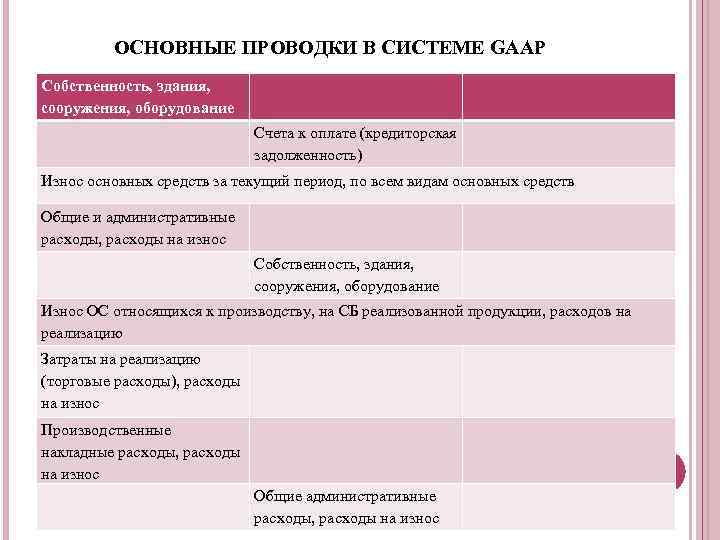 ОСНОВНЫЕ ПРОВОДКИ В СИСТЕМЕ GAAP

| Собственность, здания, сооружения, оборудование | | |
|---|---|---|
| | Счета к оплате (кредиторская задолженность) | |
| Износ основных средств за текущий период, по всем видам основных средств | | |
| Общие и административные расходы, расходы на износ | | |
| | Собственность, здания, сооружения, оборудование | |
| Износ ОС относящихся к производству, на СБ реализованной продукции, расходов на реализацию | | |
| Затраты на реализацию (торговые расходы), расходы на износ | | |
| Производственные накладные расходы, расходы на износ | | |
| | Общие административные расходы, расходы на износ | |